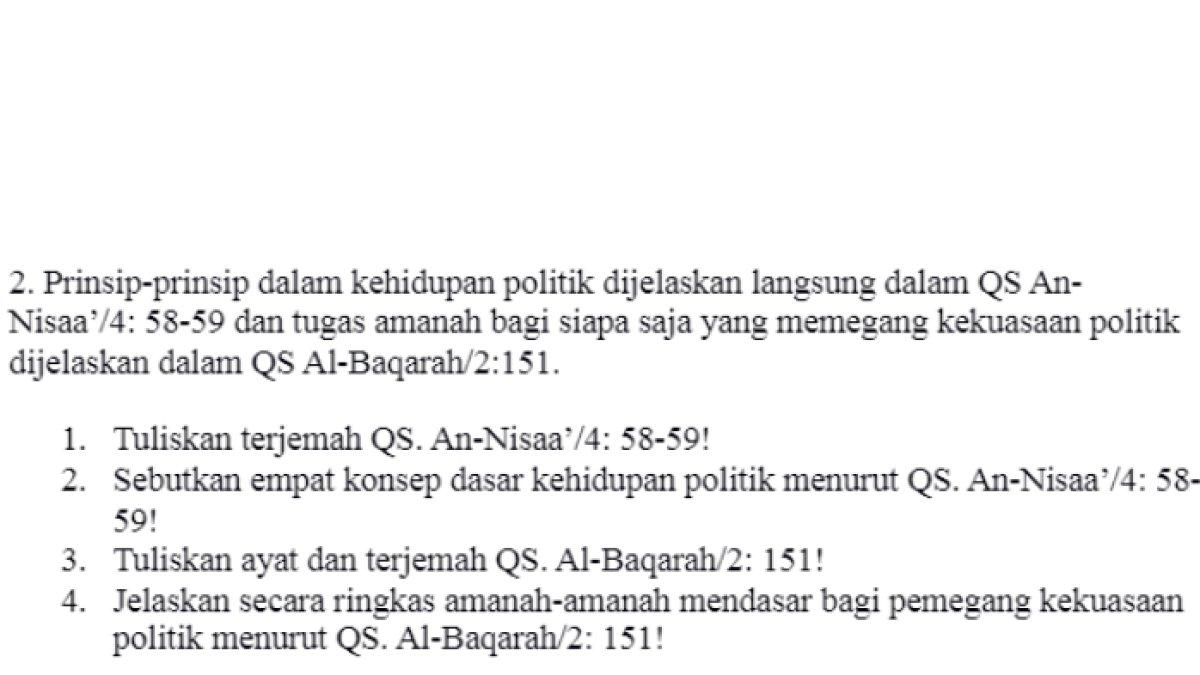 2. Prinsip-prinsip dalam kehidupan politik dijelaskan langsung dalam QS An-Nisaa'/4: 58-59 dan tugas amanah bagi siapa saja yang memegang kekuasaan politik dijelaskan dalam QS Al-Baqarah/2:151.

1. Tuliskan terjemah QS. An-Nisaa'/4: 58-59!
2. Sebutkan empat konsep dasar kehidupan politik menurut QS. An-Nisaa'/4: 58-59!
3. Tuliskan ayat dan terjemah QS. Al-Baqarah/2: 151!
4. Jelaskan secara ringkas amanah-amanah mendasar bagi pemegang kekuasaan politik menurut QS. Al-Baqarah/2: 151!